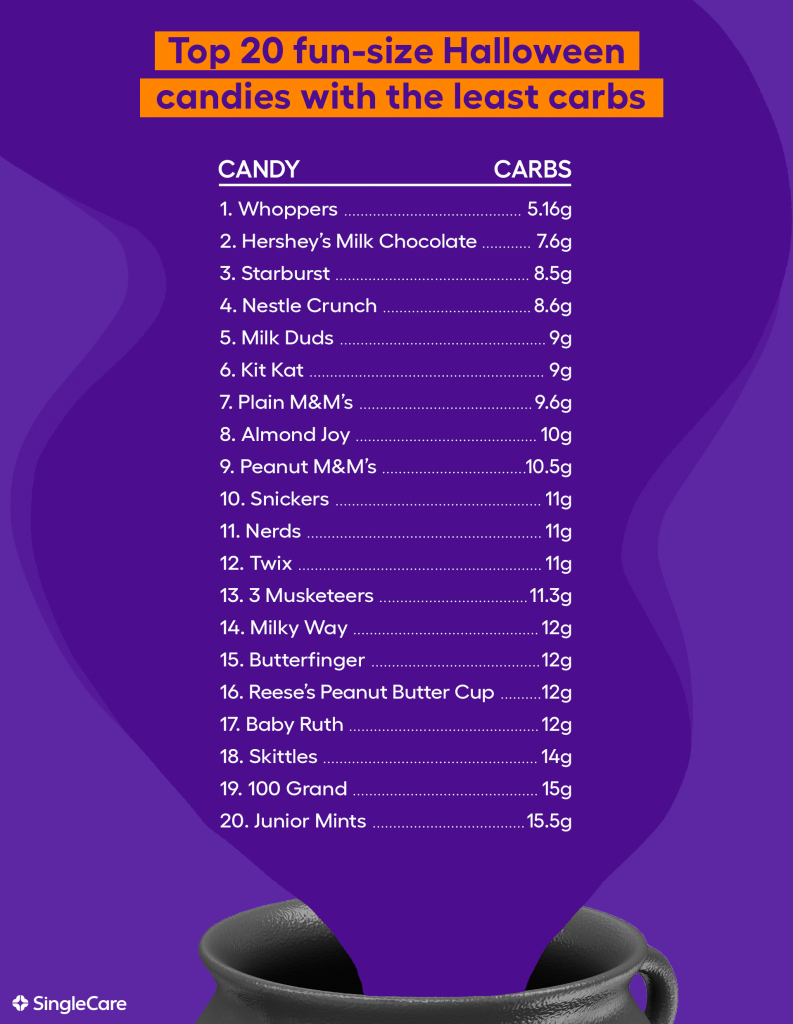 Top 20 fun-size Halloween candies with the least carbs

| CANDY | CARBS |
|---|---|
| 1. Whoppers | 5.16g |
| 2. Hershey's Milk Chocolate | 7.6g |
| 3. Starburst | 8.5g |
| 4. Nestle Crunch | 8.6g |
| 5. Milk Duds | 9g |
| 6. Kit Kat | 9g |
| 7. Plain M&M's | 9.6g |
| 8. Almond Joy | 10g |
| 9. Peanut M&M's | 10.5g |
| 10. Snickers | 11g |
| 11. Nerds | 11g |
| 12. Twix | 11g |
| 13. 3 Musketeers | 11.3g |
| 14. Milky Way | 12g |
| 15. Butterfinger | 12g |
| 16. Reese's Peanut Butter Cup | 12g |
| 17. Baby Ruth | 12g |
| 18. Skittles | 14g |
| 19. 100 Grand | 15g |
| 20. Junior Mints | 15.5g |

SingleCare